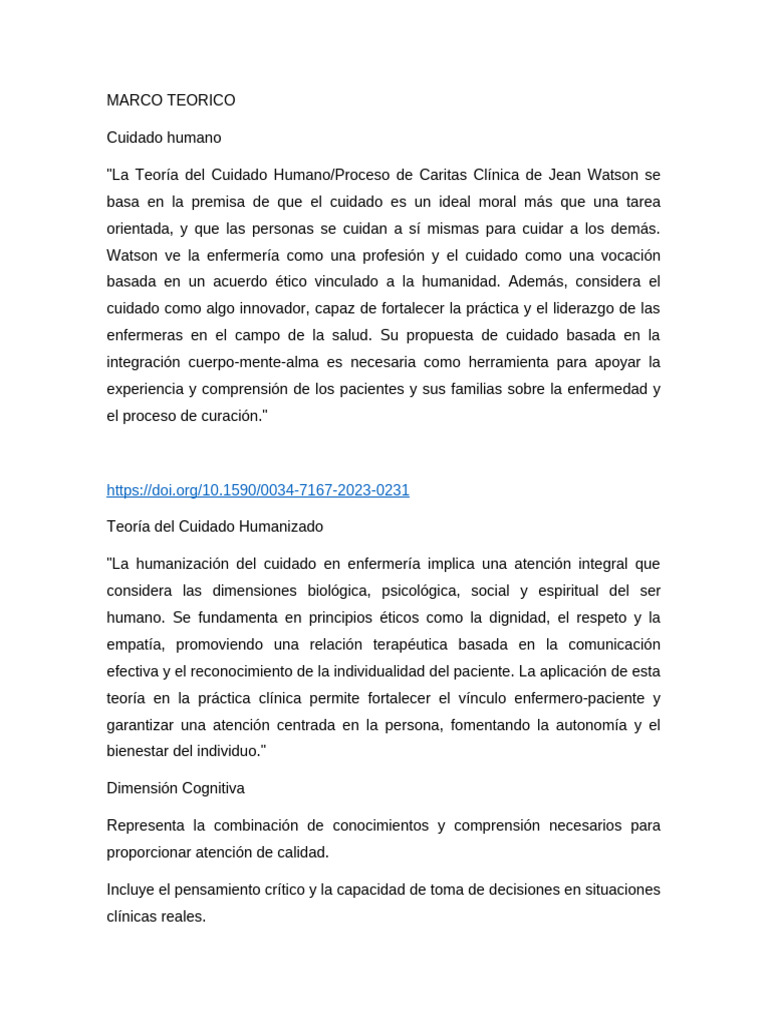 MARCO TEORICO

Cuidado humano

"La Teoría del Cuidado Humano/Proceso de Caritas Clínica de Jean Watson se basa en la premisa de que el cuidado es un ideal moral más que una tarea orientada, y que las personas se cuidan a sí mismas para cuidar a los demás. Watson ve la enfermería como una profesión y el cuidado como una vocación basada en un acuerdo ético vinculado a la humanidad. Además, considera el cuidado como algo innovador, capaz de fortalecer la práctica y el liderazgo de las enfermeras en el campo de la salud. Su propuesta de cuidado basada en la integración cuerpo-mente-alma es necesaria como herramienta para apoyar la experiencia y comprensión de los pacientes y sus familias sobre la enfermedad y el proceso de curación."

https://doi.org/10.1590/0034-7167-2023-0231

Teoría del Cuidado Humanizado

"La humanización del cuidado en enfermería implica una atención integral que considera las dimensiones biológica, psicológica, social y espiritual del ser humano. Se fundamenta en principios éticos como la dignidad, el respeto y la empatía, promoviendo una relación terapéutica basada en la comunicación efectiva y el reconocimiento de la individualidad del paciente. La aplicación de esta teoría en la práctica clínica permite fortalecer el vínculo enfermero-paciente y garantizar una atención centrada en la persona, fomentando la autonomía y el bienestar del individuo."

Dimensión Cognitiva

Representa la combinación de conocimientos y comprensión necesarios para proporcionar atención de calidad.

Incluye el pensamiento crítico y la capacidad de toma de decisiones en situaciones clínicas reales.